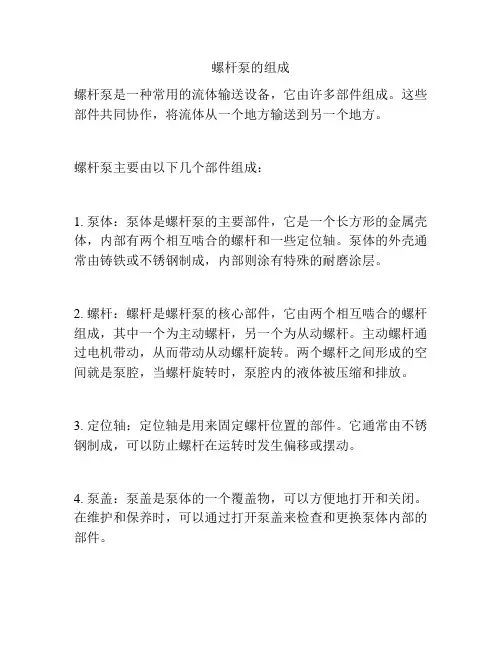 螺杆泵的组成

螺杆泵是一种常用的流体输送设备，它由许多部件组成。这些部件共同协作，将流体从一个地方输送到另一个地方。

螺杆泵主要由以下几个部件组成：

1. 泵体：泵体是螺杆泵的主要部件，它是一个长方形的金属壳体，内部有两个相互啮合的螺杆和一些定位轴。泵体的外壳通常由铸铁或不锈钢制成，内部则涂有特殊的耐磨涂层。

2. 螺杆：螺杆是螺杆泵的核心部件，它由两个相互啮合的螺杆组成，其中一个为主动螺杆，另一个为从动螺杆。主动螺杆通过电机带动，从而带动从动螺杆旋转。两个螺杆之间形成的空间就是泵腔，当螺杆旋转时，泵腔内的液体被压缩和排放。

3. 定位轴：定位轴是用来固定螺杆位置的部件。它通常由不锈钢制成，可以防止螺杆在运转时发生偏移或摆动。

4. 泵盖：泵盖是泵体的一个覆盖物，可以方便地打开和关闭。在维护和保养时，可以通过打开泵盖来检查和更换泵体内部的部件。